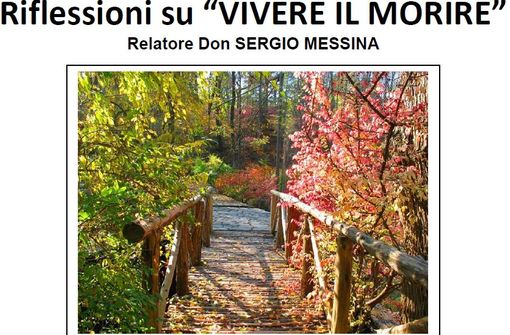 Riflessioni su “VIVERE IL MORIRE”
Relatore Don SERGIO MESSINA